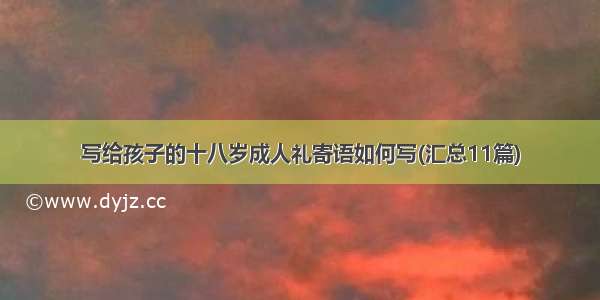 写给孩子的十八岁成人礼寄语如何写(汇总11篇)

©www.dyjz.cc